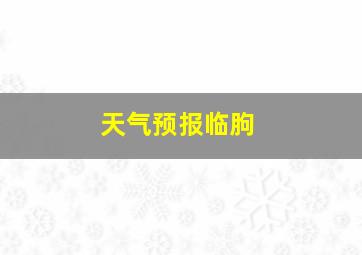 天气预报临朐